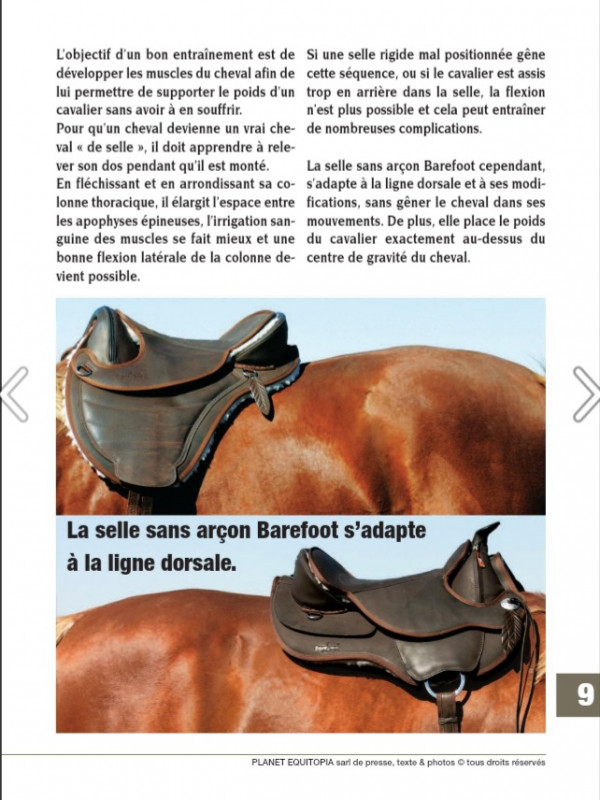 L'objectif d'un bon entraînement est de développer les muscles du cheval afin de lui permettre de supporter le poids d'un cavalier sans avoir à en souffrir.
Pour qu'un cheval devienne un vrai cheval « de selle », il doit apprendre à relever son dos pendant qu'il est monté.
En fléchissant et en arrondissant sa colonne thoracique, il élargit l'espace entre les apophyses épineuses, l'irrigation sanguine des muscles se fait mieux et une bonne flexion latérale de la colonne devient possible.

Si une selle rigide mal positionnée gêne cette séquence, ou si le cavalier est assis trop en arrière dans la selle, la flexion n'est plus possible et cela peut entraîner de nombreuses complications.

La selle sans arçon Barefoot cependant, s'adapte à la ligne dorsale et à ses modifications, sans gêner le cheval dans ses mouvements. De plus, elle place le poids du cavalier exactement au-dessus du centre de gravité du cheval.

La selle sans arçon Barefoot s'adapte à la ligne dorsale.

9

PLANET EQUITOPIA sarl de presse, texte & photos © tous droits réservés